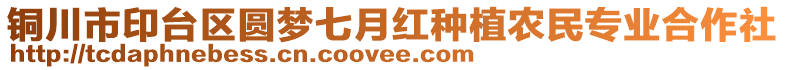 铜川市印台区圆梦七月红种植农民专业合作社
http://tcdaphnebess.cn.coovee.com